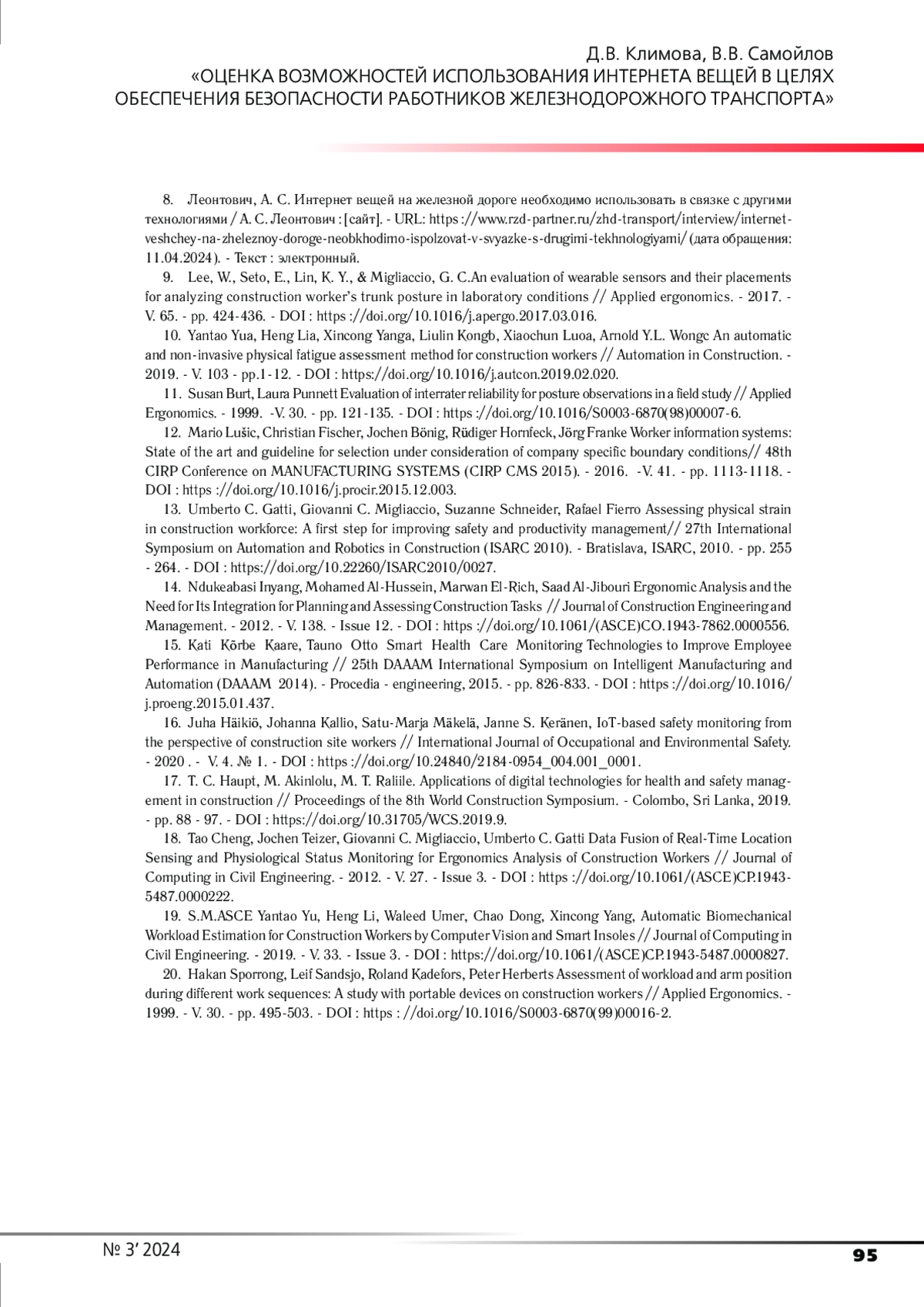 Д.В. Климова, В.В. Самойлов
«ОЦЕНКА ВОЗМОЖНОСТЕЙ ИСПОЛЬЗОВАНИЯ ИНТЕРНЕТА ВЕЩЕЙ В ЦЕЛЯХ ОБЕСПЕЧЕНИЯ БЕЗОПАСНОСТИ РАБОТНИКОВ ЖЕЛЕЗНОДОРОЖНОГО ТРАНСПОРТА»

8. Леонтович, А. С. Интернет вещей на железной дороге необходимо использовать в связке с другими технологиями / А. С. Леонтович : [сайт]. - URL: https ://www.rzd-partner.ru/zhd-transport/interview/internet-veshchey-na-zheleznoy-doroge-neobkhodimo-ispolzovat-v-svyazke-s-drugimi-tekhnologiyami/ (дата обращения: 11.04.2024). - Текст : электронный.

9. Lee, W., Seto, E., Lin, K. Y., & Migliaccio, G. C.An evaluation of wearable sensors and their placements for analyzing construction worker's trunk posture in laboratory conditions // Applied ergonomics. - 2017. - V. 65. - pp. 424-436. - DOI : https ://doi.org/10.1016/j.apergo.2017.03.016.

10. Yantao Yua, Heng Lia, Xincong Yanga, Liulin Kongb, Xiaochun Luoa, Arnold Y.L. Wongc An automatic and non-invasive physical fatigue assessment method for construction workers // Automation in Construction. - 2019. - V. 103 - pp.1-12. - DOI : https://doi.org/10.1016/j.autcon.2019.02.020.

11. Susan Burt, Laura Punnett Evaluation of interrater reliability for posture observations in a field study // Applied Ergonomics. - 1999. -V. 30. - pp. 121-135. - DOI : https ://doi.org/10.1016/S0003-6870(98)00007-6.

12. Mario Lušic, Christian Fischer, Jochen Bönig, Rüdiger Hornfeck, Jörg Franke Worker information systems: State of the art and guideline for selection under consideration of company specific boundary conditions// 48th CIRP Conference on MANUFACTURING SYSTEMS (CIRP CMS 2015). - 2016. -V. 41. - pp. 1113-1118. - DOI : https ://doi.org/10.1016/j.procir.2015.12.003.

13. Umberto C. Gatti, Giovanni C. Migliaccio, Suzanne Schneider, Rafael Fierro Assessing physical strain in construction workforce: A first step for improving safety and productivity management// 27th International Symposium on Automation and Robotics in Construction (ISARC 2010). - Bratislava, ISARC, 2010. - pp. 255 - 264. - DOI : https://doi.org/10.22260/ISARC2010/0027.

14. Ndukeabasi Inyang, Mohamed Al-Hussein, Marwan El-Rich, Saad Al-Jibouri Ergonomic Analysis and the Need for Its Integration for Planning and Assessing Construction Tasks // Journal of Construction Engineering and Management. - 2012. - V. 138. - Issue 12. - DOI : https ://doi.org/10.1061/(ASCE)CO.1943-7862.0000556.

15. Kati Kõrbe Kaare, Tauno Otto Smart Health Care Monitoring Technologies to Improve Employee Performance in Manufacturing // 25th DAAAM International Symposium on Intelligent Manufacturing and Automation (DAAAM 2014). - Procedia - engineering, 2015. - pp. 826-833. - DOI : https ://doi.org/10.1016/j.proeng.2015.01.437.

16. Juha Häikiö, Johanna Kallio, Satu-Marja Mäkelä, Janne S. Keränen, IoT-based safety monitoring from the perspective of construction site workers // International Journal of Occupational and Environmental Safety. - 2020 . - V. 4. № 1. - DOI : https ://doi.org/10.24840/2184-0954_004.001_0001.

17. T. C. Haupt, M. Akinlolu, M. T. Raliile. Applications of digital technologies for health and safety management in construction // Proceedings of the 8th World Construction Symposium. - Colombo, Sri Lanka, 2019. - pp. 88 - 97. - DOI : https://doi.org/10.31705/WCS.2019.9.

18. Tao Cheng, Jochen Teizer, Giovanni C. Migliaccio, Umberto C. Gatti Data Fusion of Real-Time Location Sensing and Physiological Status Monitoring for Ergonomics Analysis of Construction Workers // Journal of Computing in Civil Engineering. - 2012. - V. 27. - Issue 3. - DOI : https ://doi.org/10.1061/(ASCE)CP.1943-5487.0000222.

19. S.M.ASCE Yantao Yu, Heng Li, Waleed Umer, Chao Dong, Xincong Yang, Automatic Biomechanical Workload Estimation for Construction Workers by Computer Vision and Smart Insoles // Journal of Computing in Civil Engineering. - 2019. - V. 33. - Issue 3. - DOI : https://doi.org/10.1061/(ASCE)CP.1943-5487.0000827.

20. Hakan Sporrong, Leif Sandsjo, Roland Kadefors, Peter Herberts Assessment of workload and arm position during different work sequences: A study with portable devices on construction workers // Applied Ergonomics. - 1999. - V. 30. - pp. 495-503. - DOI : https : //doi.org/10.1016/S0003-6870(99)00016-2.

№ 3' 2024

95